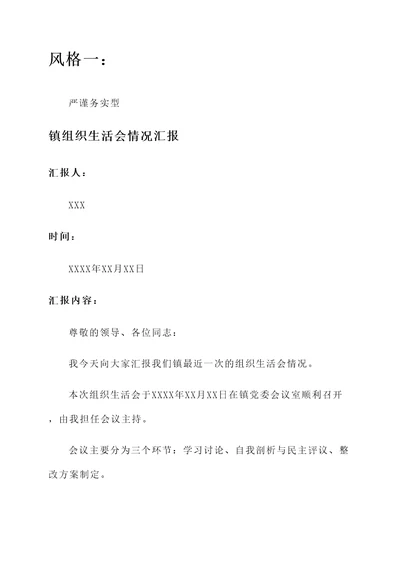 风格一：

严谨务实型

镇组织生活会情况汇报

汇报人：

XXX

时间：

XXXX年XX月XX日

汇报内容：

尊敬的领导、各位同志：

我今天向大家汇报我们镇最近一次的组织生活会情况。

本次组织生活会于XXXX年XX月XX日在镇党委会议室顺利召开，由我担任会议主持。

会议主要分为三个环节：学习讨论、自我剖析与民主评议、整改方案制定。